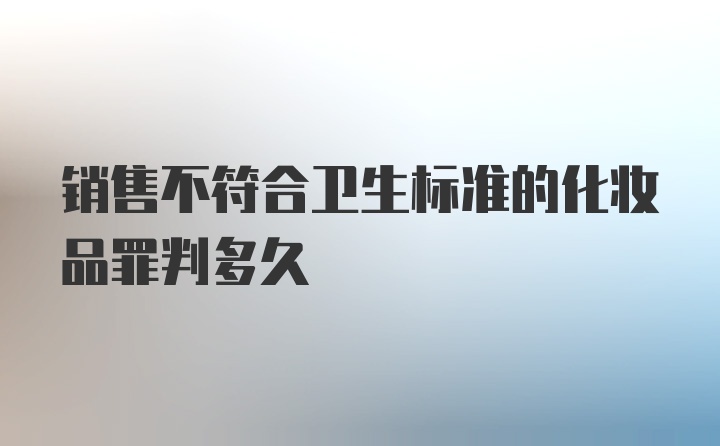 销售不符合卫生标准的化妆品罪判多久